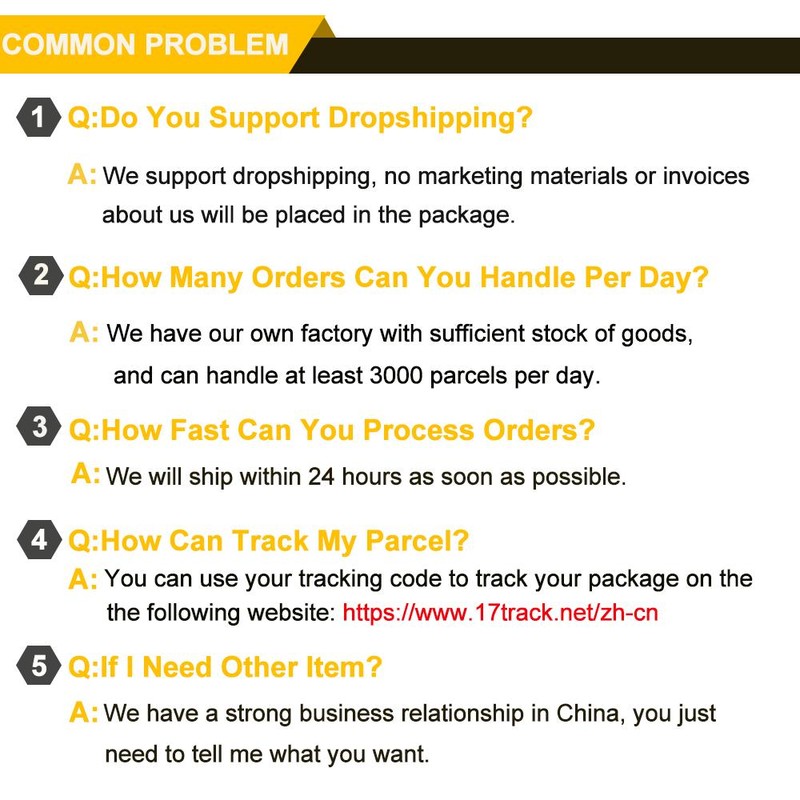 COMMON PROBLEM

1 Q:Do You Support Dropshipping?

A: We support dropshipping, no marketing materials or invoices about us will be placed in the package.

2 Q:How Many Orders Can You Handle Per Day?

A: We have our own factory with sufficient stock of goods, and can handle at least 3000 parcels per day.

3 Q:How Fast Can You Process Orders?

A: We will ship within 24 hours as soon as possible.

4 Q:How Can Track My Parcel?

A: You can use your tracking code to track your package on the the following website: https://www.17track.net/zh-cn

5 Q:If I Need Other Item?

A: We have a strong business relationship in China, you just need to tell me what you want.